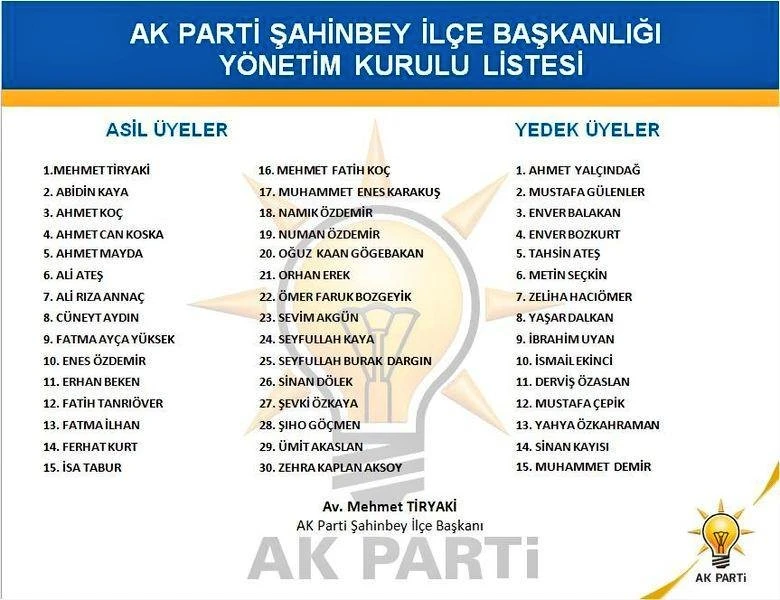 AK PARTİ ŞAHİNBEY İLÇE BAŞKANLIĞI
YÖNETİM KURULU LİSTESİ

ASİL ÜYELER

1.MEHMET TİRYAKİ
2. ABİDİN KAYA
3. AHMET KOÇ
4. AHMET CAN KOSKA
5. AHMET MAYDA
6. ALİ ATEŞ
7. ALİ RIZA ANNAÇ
8. CÜNEYT AYDIN
9. FATMA AYÇA YÜKSEK
10. ENES ÖZDEMİR
11. ERHAN BEKEN
12. FATİH TANRIÖVER
13. FATMA İLHAN
14. FERHAT KURT
15. İSA TABUR

16. MEHMET FATİH KOÇ
17. MUHAMMET ENES KARAKUŞ
18. NAMIK ÖZDEMİR
19. NUMAN ÖZDEMİR
20. OĞUZ KAAN GÖGEBAKAN
21. ORHAN EREK
22. ÖMER FARUK BOZGEYİK
23. SEVİM AKGÜN
24. SEYFULLAH KAYA
25. SEYFULLAH BURAK DARGIN
26. SİNAN DÖLEK
27. ŞEVKİ ÖZKAYA
28. ŞIHO GÖÇMEN
29. ÜMİT AKASLAN
30. ZEHRA KAPLAN AKSOY

YEDEK ÜYELER

1. AHMET YALÇINDAĞ
2. MUSTAFA GÜLENLER
3. ENVER BALAKAN
4. ENVER BOZKURT
5. TAHSİN ATEŞ
6. METİN SEÇKİN
7. ZELİHA HACIÖMER
8. YAŞAR DALKAN
9. İBRAHİM UYAN
10. İSMAİL EKİNCİ
11. DERVİŞ ÖZASLAN
12. MUSTAFA ÇEPİK
13. YAHYA ÖZKAHRAMAN
14. SİNAN KAYISI
15. MUHAMMET DEMİR

Av. Mehmet TİRYAKİ
AK Parti Şahinbey İlçe Başkanı

AK PARTİ

AK PARTİ